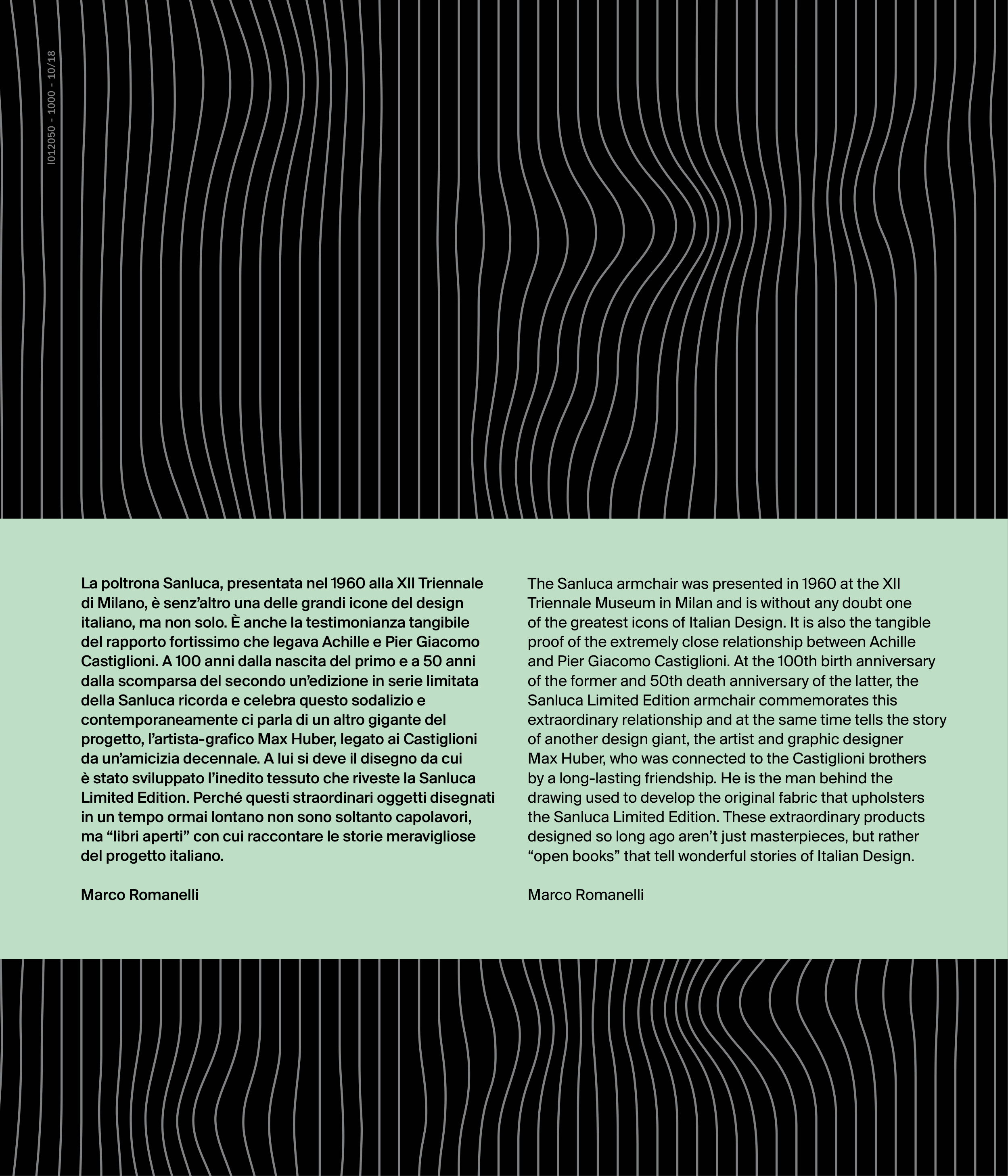 I012050 - 1000 - 10/18

La poltrona Sanluca, presentata nel 1960 alla XII Triennale di Milano, è senz'altro una delle grandi icone del design italiano, ma non solo. È anche la testimonianza tangibile del rapporto fortissimo che legava Achille e Pier Giacomo Castiglioni. A 100 anni dalla nascita del primo e a 50 anni dalla scomparsa del secondo un'edizione in serie limitata della Sanluca ricorda e celebra questo sodalizio e contemporaneamente ci parla di un altro gigante del progetto, l'artista-grafico Max Huber, legato ai Castiglioni da un'amicizia decennale. A lui si deve il disegno da cui è stato sviluppato l'inedito tessuto che riveste la Sanluca Limited Edition. Perché questi straordinari oggetti disegnati in un tempo ormai lontano non sono soltanto capolavori, ma "libri aperti" con cui raccontare le storie meravigliose del progetto italiano.

Marco Romanelli

The Sanluca armchair was presented in 1960 at the XII Triennale Museum in Milan and is without any doubt one of the greatest icons of Italian Design. It is also the tangible proof of the extremely close relationship between Achille and Pier Giacomo Castiglioni. At the 100th birth anniversary of the former and 50th death anniversary of the latter, the Sanluca Limited Edition armchair commemorates this extraordinary relationship and at the same time tells the story of another design giant, the artist and graphic designer Max Huber, who was connected to the Castiglioni brothers by a long-lasting friendship. He is the man behind the drawing used to develop the original fabric that upholsters the Sanluca Limited Edition. These extraordinary products designed so long ago aren't just masterpieces, but rather "open books" that tell wonderful stories of Italian Design.

Marco Romanelli